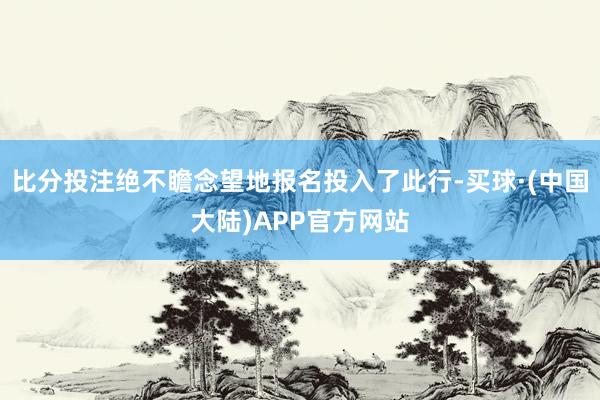 比分投注绝不瞻念望地报名投入了此行-买球·(中国大陆)APP官方网站